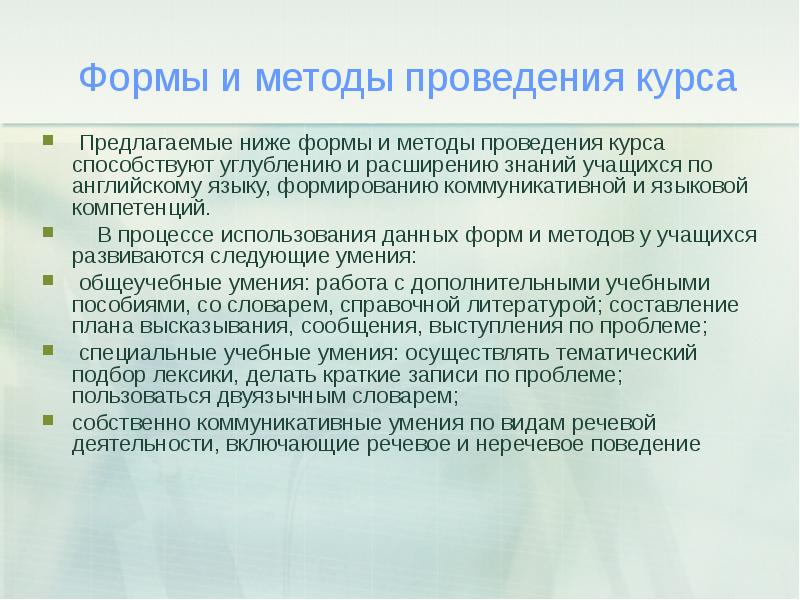 Формы и методы проведения курса

Предлагаемые ниже формы и методы проведения курса способствуют углублению и расширению знаний учащихся по английскому языку, формированию коммуникативной и языковой компетенций.

В процессе использования данных форм и методов у учащихся развиваются следующие умения:

общеучебные умения: работа с дополнительными учебными пособиями, со словарем, справочной литературой; составление плана высказывания, сообщения, выступления по проблеме;

специальные учебные умения: осуществлять тематический подбор лексики, делать краткие записи по проблеме; пользоваться двуязычным словарем;

собственно коммуникативные умения по видам речевой деятельности, включающие речевое и неречевое поведение